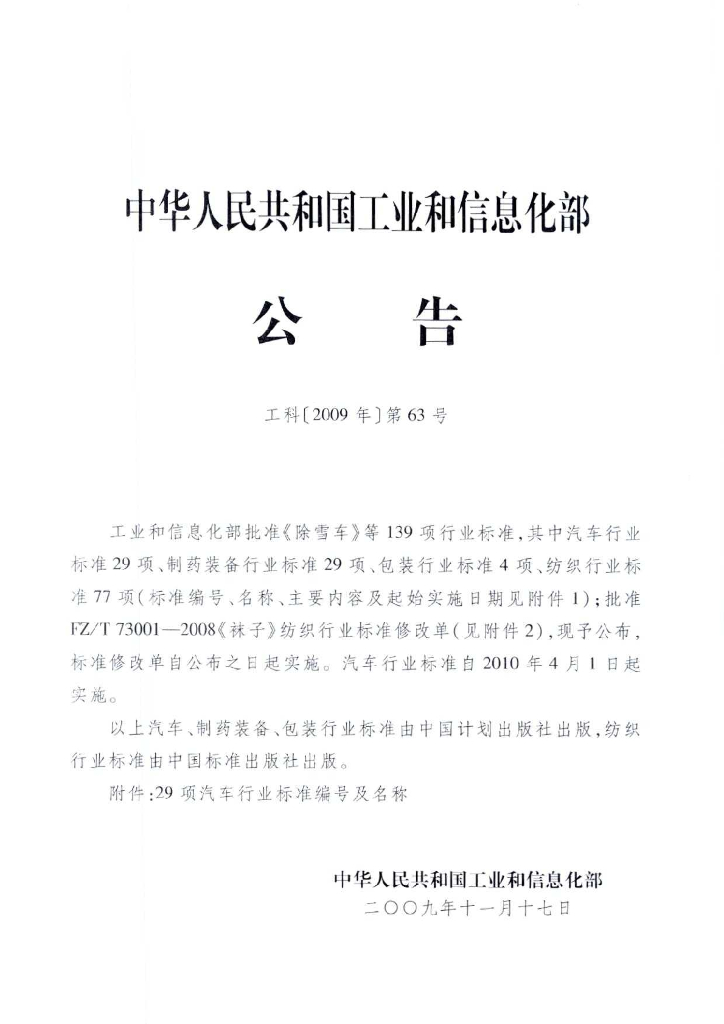 中华人民共和国工业和信息化部

公　　告

工科〔2009 年〕第 63 号

工业和信息化部批准《除雪车》等 139 项行业标准，其中汽车行业标准 29 项、制药装备行业标准 29 项、包装行业标准 4 项、纺织行业标准 77 项（标准编号、名称、主要内容及起始实施日期见附件 1）；批准 FZ/T 73001—2008《袜子》纺织行业标准修改单（见附件 2），现予公布，标准修改单自公布之日起实施。汽车行业标准自 2010 年 4 月 1 日起实施。

以上汽车、制药装备、包装行业标准由中国计划出版社出版，纺织行业标准由中国标准出版社出版。

附件：29 项汽车行业标准编号及名称

中华人民共和国工业和信息化部
二〇〇九年十一月十七日